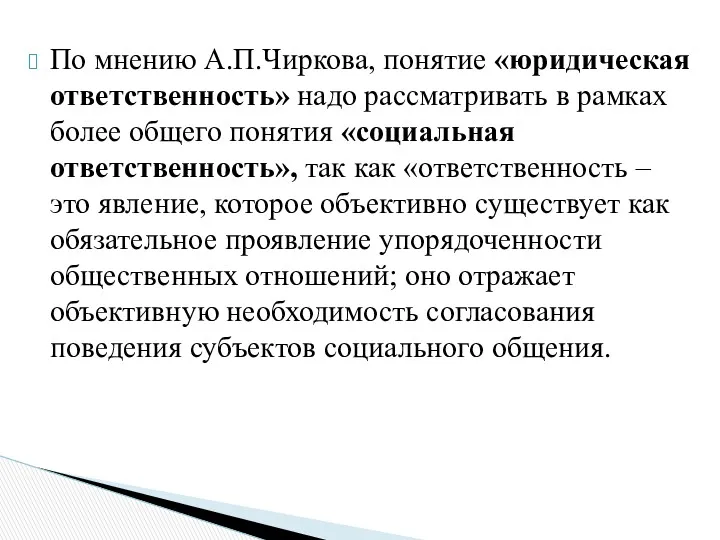 По мнению А.П.Чиркова, понятие «юридическая ответственность» надо рассматривать в рамках более общего понятия «социальная ответственность», так как «ответственность – это явление, которое объективно существует как обязательное проявление упорядоченности общественных отношений; оно отражает объективную необходимость согласования поведения субъектов социального общения.